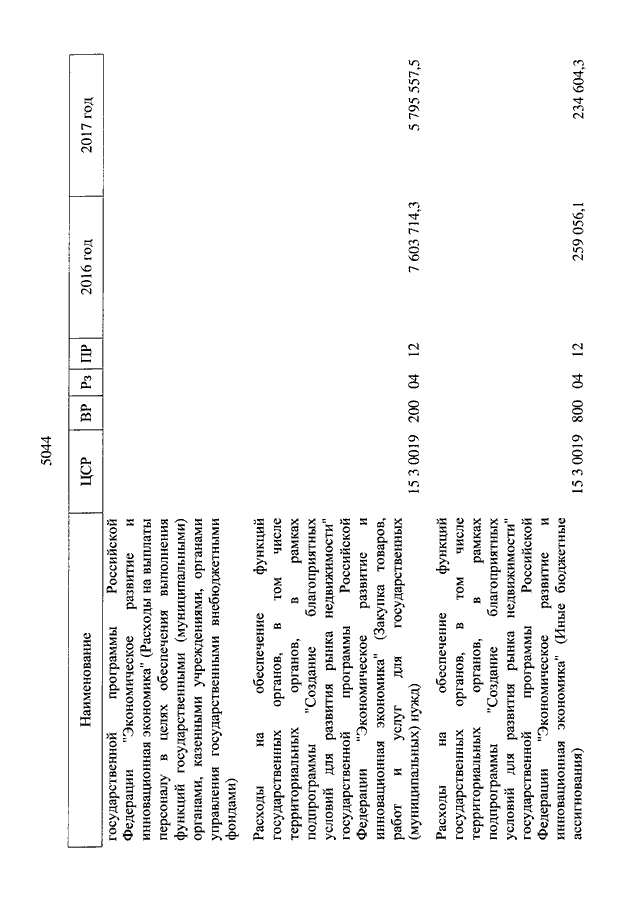 5044

| Наименование | ЦСР | ВР | Рз | ПР | 2016 год | 2017 год |
|---|---|---|---|---|---|---|
| государственной программы Российской Федерации "Экономическое развитие и инновационная экономика" (Расходы на выплаты персоналу в целях обеспечения выполнения функций государственными (муниципальными) органами, казенными учреждениями, органами управления государственными внебюджетными фондами) | | | | | | |
| Расходы на обеспечение функций государственных органов, в том числе территориальных органов, в рамках подпрограммы "Создание благоприятных условий для развития рынка недвижимости" государственной программы Российской Федерации "Экономическое развитие и инновационная экономика" (Закупка товаров, работ и услуг для государственных (муниципальных) нужд) | 15 3 0019 | 200 | 04 | 12 | 7 603 714,3 | 5 795 557,5 |
| Расходы на обеспечение функций государственных органов, в том числе территориальных органов, в рамках подпрограммы "Создание благоприятных условий для развития рынка недвижимости" государственной программы Российской Федерации "Экономическое развитие и инновационная экономика" (Иные бюджетные ассигнования) | 15 3 0019 | 800 | 04 | 12 | 259 056,1 | 234 604,3 |